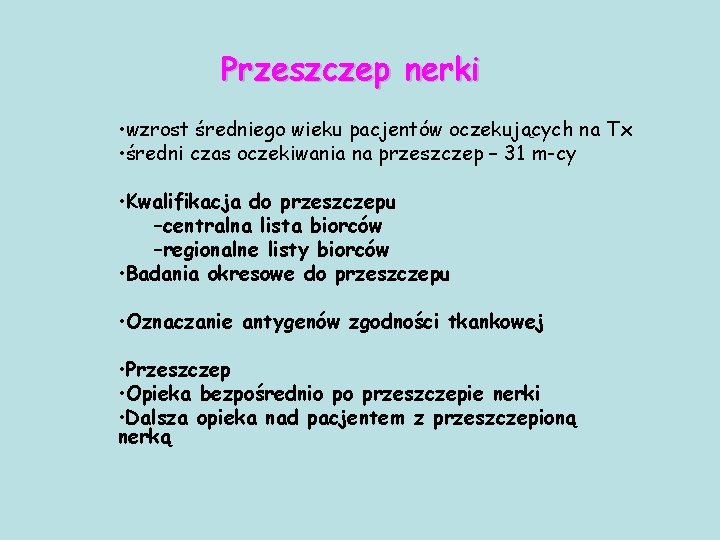 Przeszczep nerki

•wzrost średniego wieku pacjentów oczekujących na Tx
•średni czas oczekiwania na przeszczep – 31 m-cy

•Kwalifikacja do przeszczepu
–centralna lista biorców
–regionalne listy biorców
•Badania okresowe do przeszczepu

•Oznaczanie antygenów zgodności tkankowej

•Przeszczep
•Opieka bezpośrednio po przeszczepie nerki
•Dalsza opieka nad pacjentem z przeszczepioną nerką